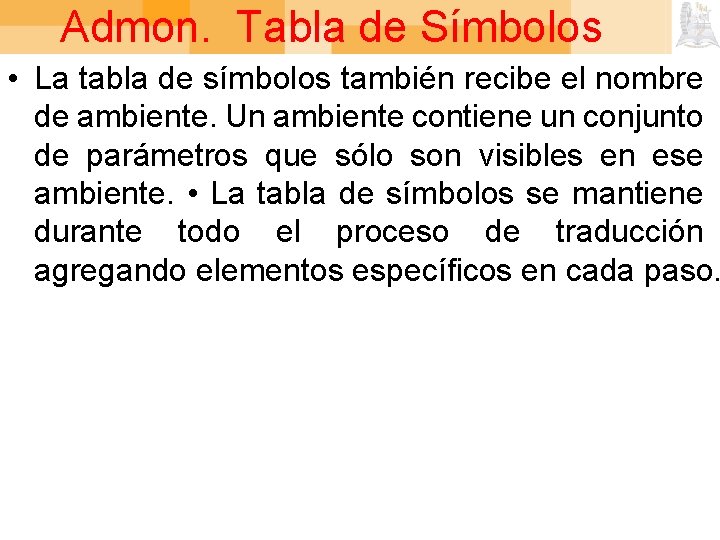 Admon. Tabla de Símbolos

• La tabla de símbolos también recibe el nombre de ambiente. Un ambiente contiene un conjunto de parámetros que sólo son visibles en ese ambiente. • La tabla de símbolos se mantiene durante todo el proceso de traducción agregando elementos específicos en cada paso.